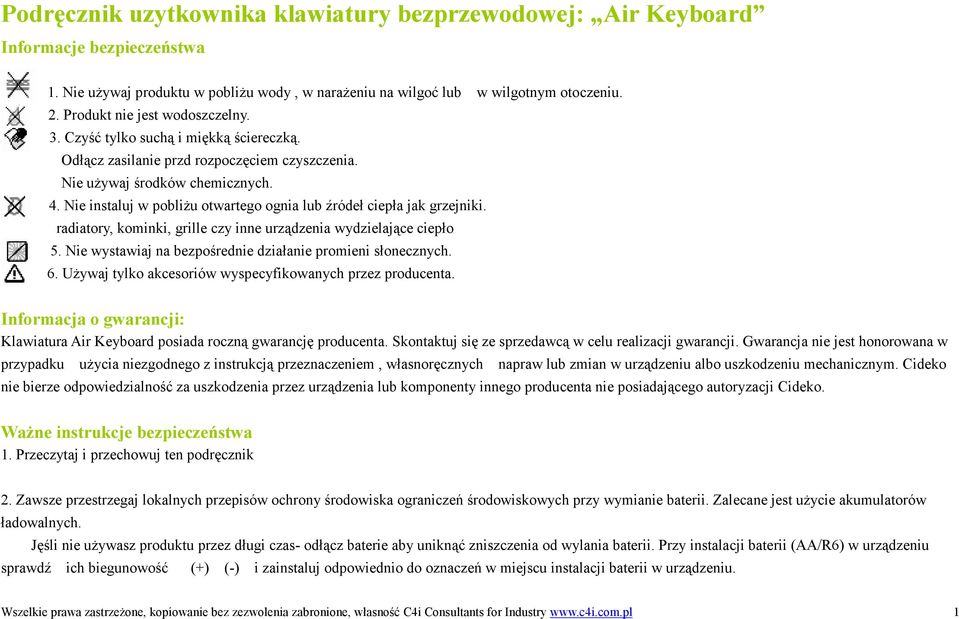 Podręcznik uzytkownika klawiatury bezprzewodowej: „Air Keyboard”

Informacje bezpieczeństwa

1. Nie używaj produktu w pobliżu wody , w narażeniu na wilgoć lub w wilgotnym otoczeniu.
2. Produkt nie jest wodoszczelny.
3. Czyść tylko suchą i miękką ściereczką.
Odłącz zasilanie przd rozpoczęciem czyszczenia.
Nie używaj środków chemicznych.
4. Nie instaluj w pobliżu otwartego ognia lub źródeł ciepła jak grzejniki.
radiatory, kominki, grille czy inne urządzenia wydzielające ciepło
5. Nie wystawiaj na bezpośrednie działanie promieni słonecznych.
6. Używaj tylko akcesoriów wyspecyfikowanych przez producenta.

Informacja o gwarancji:

Klawiatura Air Keyboard posiada roczną gwarancję producenta. Skontaktuj się ze sprzedawcą w celu realizacji gwarancji. Gwarancja nie jest honorowana w przypadku użycia niezgodnego z instrukcją przeznaczeniem , własnoręcznych napraw lub zmian w urządzeniu albo uszkodzeniu mechanicznym. Cideko nie bierze odpowiedzialność za uszkodzenia przez urządzenia lub komponenty innego producenta nie posiadającego autoryzacji Cideko.

Ważne instrukcje bezpieczeństwa

1. Przeczytaj i przechowuj ten podręcznik

2. Zawsze przestrzegaj lokalnych przepisów ochrony środowiska ograniczeń środowiskowych przy wymianie baterii. Zalecane jest użycie akumulatorów ładowalnych.

Jęśli nie używasz produktu przez długi czas- odłącz baterie aby uniknąć zniszczenia od wylania baterii. Przy instalacji baterii (AA/R6) w urządzeniu sprawdź ich biegunowość (+) (-) i zainstaluj odpowiednio do oznaczeń w miejscu instalacji baterii w urządzeniu.

Wszelkie prawa zastrzeżone, kopiowanie bez zezwolenia zabronione, własność C4i Consultants for Industry www.c4i.com.pl 1